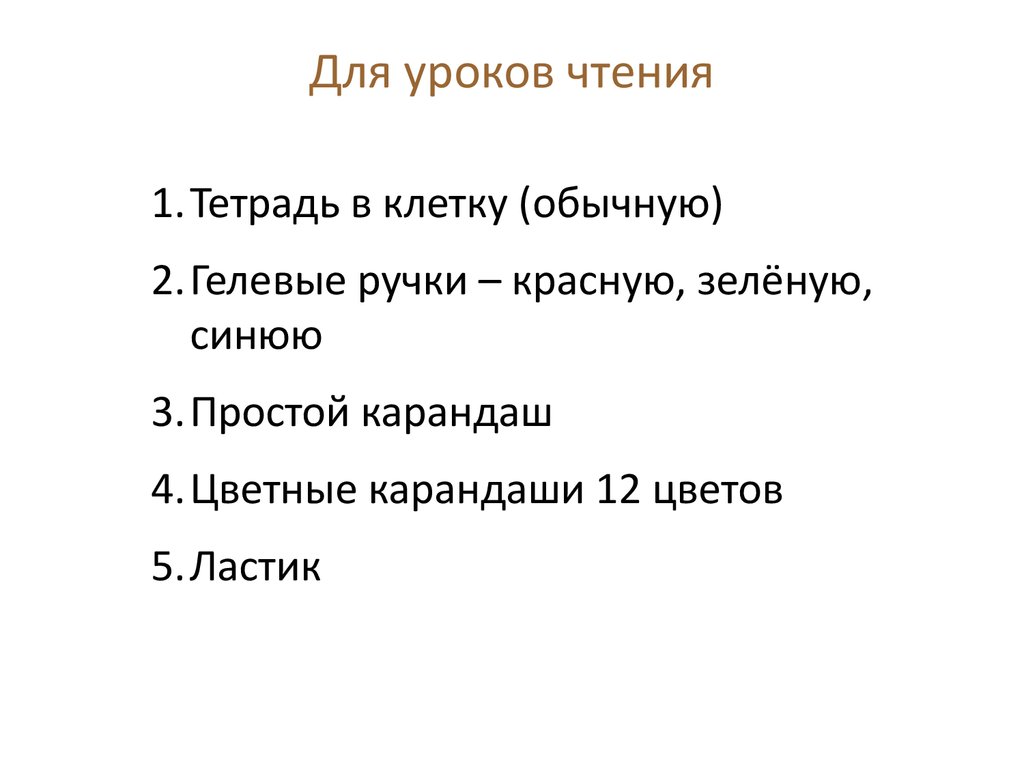 Для уроков чтения

1. Тетрадь в клетку (обычную)
2. Гелевые ручки – красную, зелёную, синюю
3. Простой карандаш
4. Цветные карандаши 12 цветов
5. Ластик